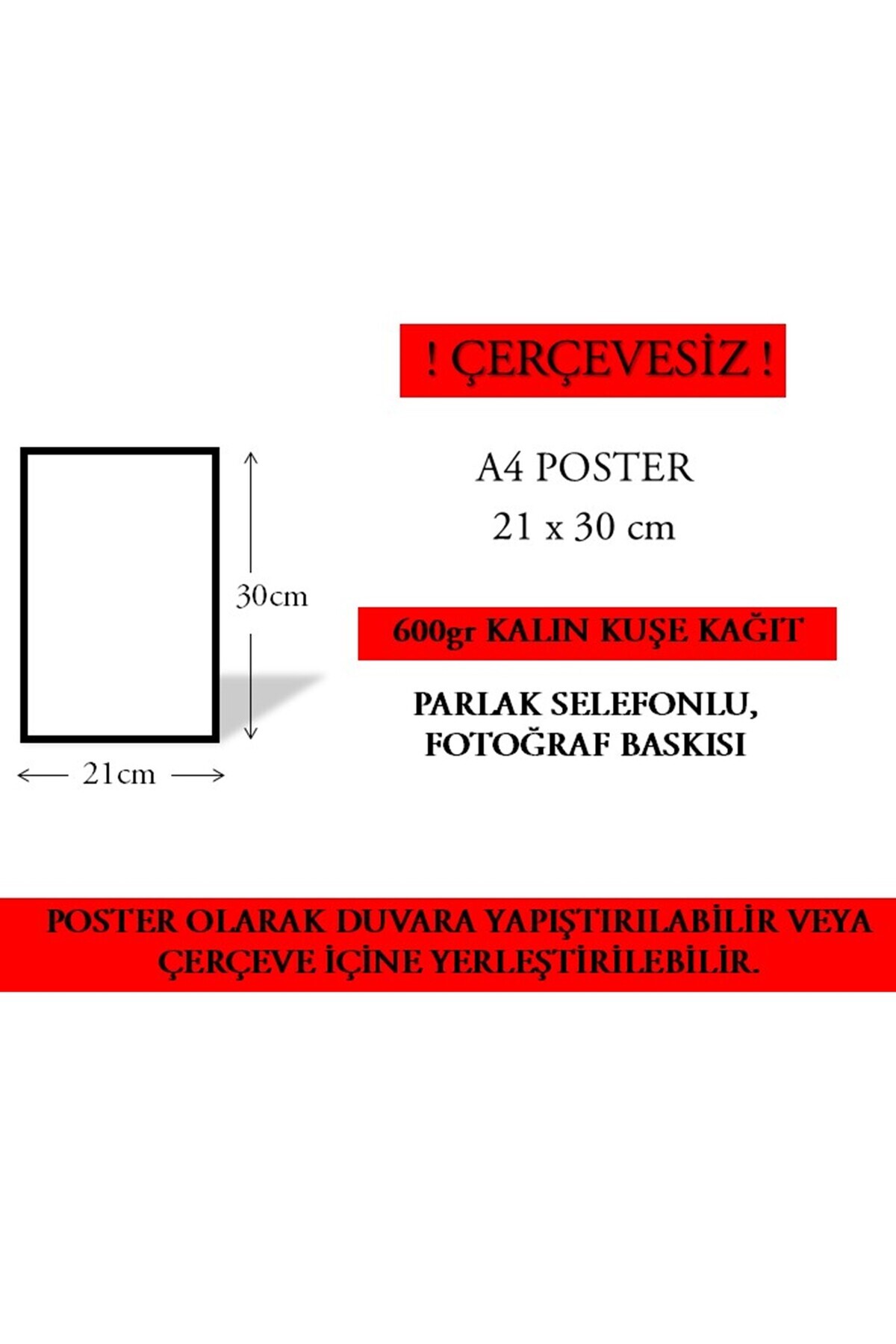 ! ÇERÇEVESİZ !

30cm

21cm

A4 POSTER
21 x 30 cm

600gr KALIN KUŞE KAĞIT

PARLAK SELEFONLU, FOTOĞRAF BASKISI

POSTER OLARAK DUVARA YAPIŞTIRILABİLİR VEYA ÇERÇEVE İÇİNE YERLEŞTİRİLEBİLİR.